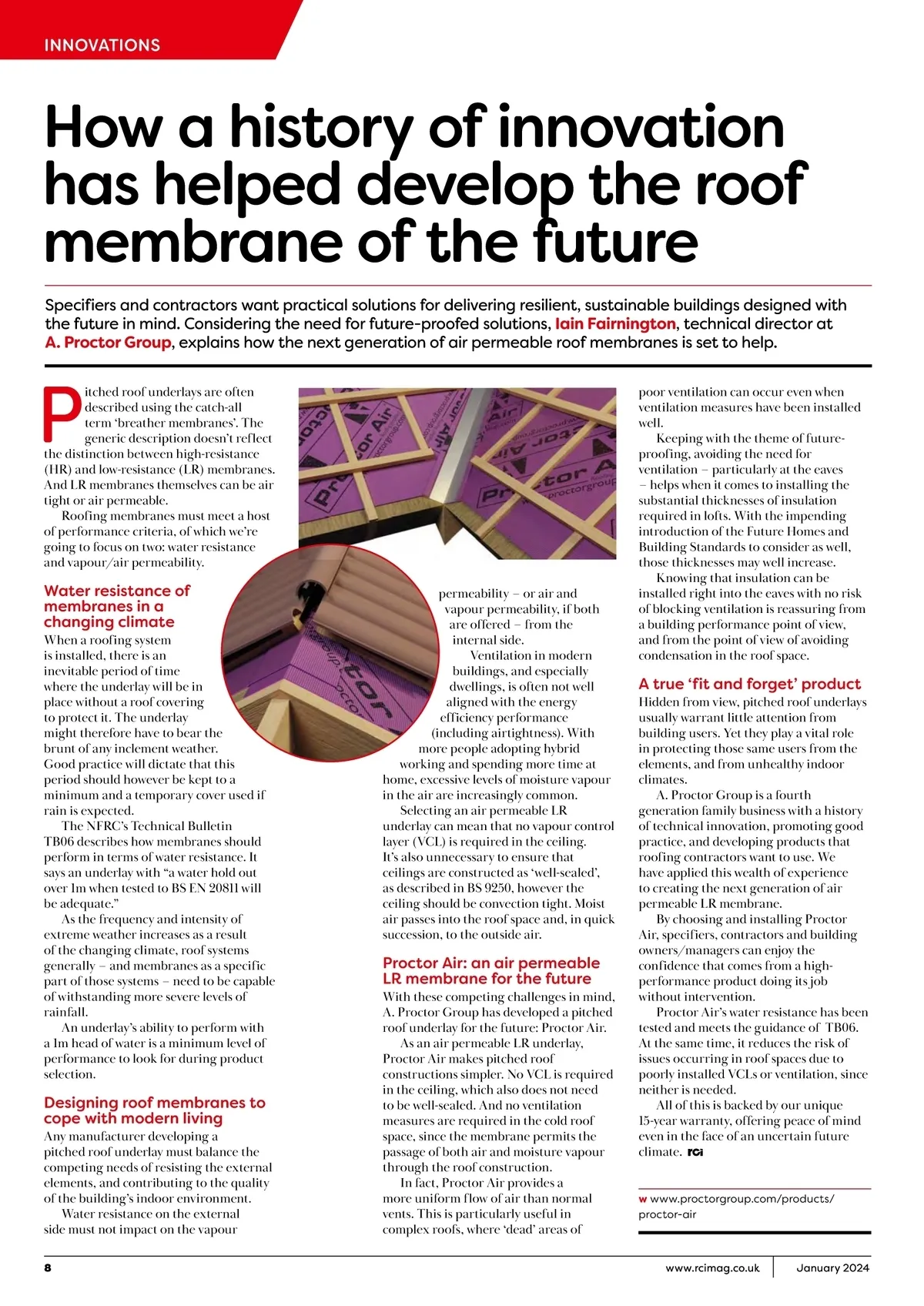 INNOVATIONS

How a history of innovation has helped develop the roof membrane of the future

Specifiers and contractors want practical solutions for delivering resilient, sustainable buildings designed with the future in mind. Considering the need for future-proofed solutions, Iain Fairnington, technical director at A. Proctor Group, explains how the next generation of air permeable roof membranes is set to help.

Pitched roof underlays are often described using the catch-all term 'breather membranes'. The generic description doesn't reflect the distinction between high-resistance (HR) and low-resistance (LR) membranes. And LR membranes themselves can be air tight or air permeable.

Roofing membranes must meet a host of performance criteria, of which we're going to focus on two: water resistance and vapour/air permeability.

Water resistance of membranes in a changing climate

When a roofing system is installed, there is an inevitable period of time where the underlay will be in place without a roof covering to protect it. The underlay might therefore have to bear the brunt of any inclement weather. Good practice will dictate that this period should however be kept to a minimum and a temporary cover used if rain is expected.

The NFRC's Technical Bulletin TB06 describes how membranes should perform in terms of water resistance. It says an underlay with "a water hold out over 1m when tested to BS EN 20811 will be adequate."

As the frequency and intensity of extreme weather increases as a result of the changing climate, roof systems generally – and membranes as a specific part of those systems – need to be capable of withstanding more severe levels of rainfall.

An underlay's ability to perform with a 1m head of water is a minimum level of performance to look for during product selection.

Designing roof membranes to cope with modern living

Any manufacturer developing a pitched roof underlay must balance the competing needs of resisting the external elements, and contributing to the quality of the building's indoor environment.

Water resistance on the external side must not impact on the vapour permeability – or air and vapour permeability, if both are offered – from the internal side.

Ventilation in modern buildings, and especially dwellings, is often not well aligned with the energy efficiency performance (including airtightness). With more people adopting hybrid working and spending more time at home, excessive levels of moisture vapour in the air are increasingly common.

Selecting an air permeable LR underlay can mean that no vapour control layer (VCL) is required in the ceiling. It's also unnecessary to ensure that ceilings are constructed as 'well-sealed', as described in BS 9250, however the ceiling should be convection tight. Moist air passes into the roof space and, in quick succession, to the outside air.

Proctor Air: an air permeable LR membrane for the future

With these competing challenges in mind, A. Proctor Group has developed a pitched roof underlay for the future: Proctor Air.

As an air permeable LR underlay, Proctor Air makes pitched roof constructions simpler. No VCL is required in the ceiling, which also does not need to be well-sealed. And no ventilation measures are required in the cold roof space, since the membrane permits the passage of both air and moisture vapour through the roof construction.

In fact, Proctor Air provides a more uniform flow of air than normal vents. This is particularly useful in complex roofs, where 'dead' areas of poor ventilation can occur even when ventilation measures have been installed well.

Keeping with the theme of future-proofing, avoiding the need for ventilation – particularly at the eaves – helps when it comes to installing the substantial thicknesses of insulation required in lofts. With the impending introduction of the Future Homes and Building Standards to consider as well, those thicknesses may well increase.

Knowing that insulation can be installed right into the eaves with no risk of blocking ventilation is reassuring from a building performance point of view, and from the point of view of avoiding condensation in the roof space.

A true 'fit and forget' product

Hidden from view, pitched roof underlays usually warrant little attention from building users. Yet they play a vital role in protecting those same users from the elements, and from unhealthy indoor climates.

A. Proctor Group is a fourth generation family business with a history of technical innovation, promoting good practice, and developing products that roofing contractors want to use. We have applied this wealth of experience to creating the next generation of air permeable LR membrane.

By choosing and installing Proctor Air, specifiers, contractors and building owners/managers can enjoy the confidence that comes from a high-performance product doing its job without intervention.

Proctor Air's water resistance has been tested and meets the guidance of TB06. At the same time, it reduces the risk of issues occurring in roof spaces due to poorly installed VCLs or ventilation, since neither is needed.

All of this is backed by our unique 15-year warranty, offering peace of mind even in the face of an uncertain future climate. RCi

w www.proctorgroup.com/products/proctor-air

8 www.rcimag.co.uk January 2024